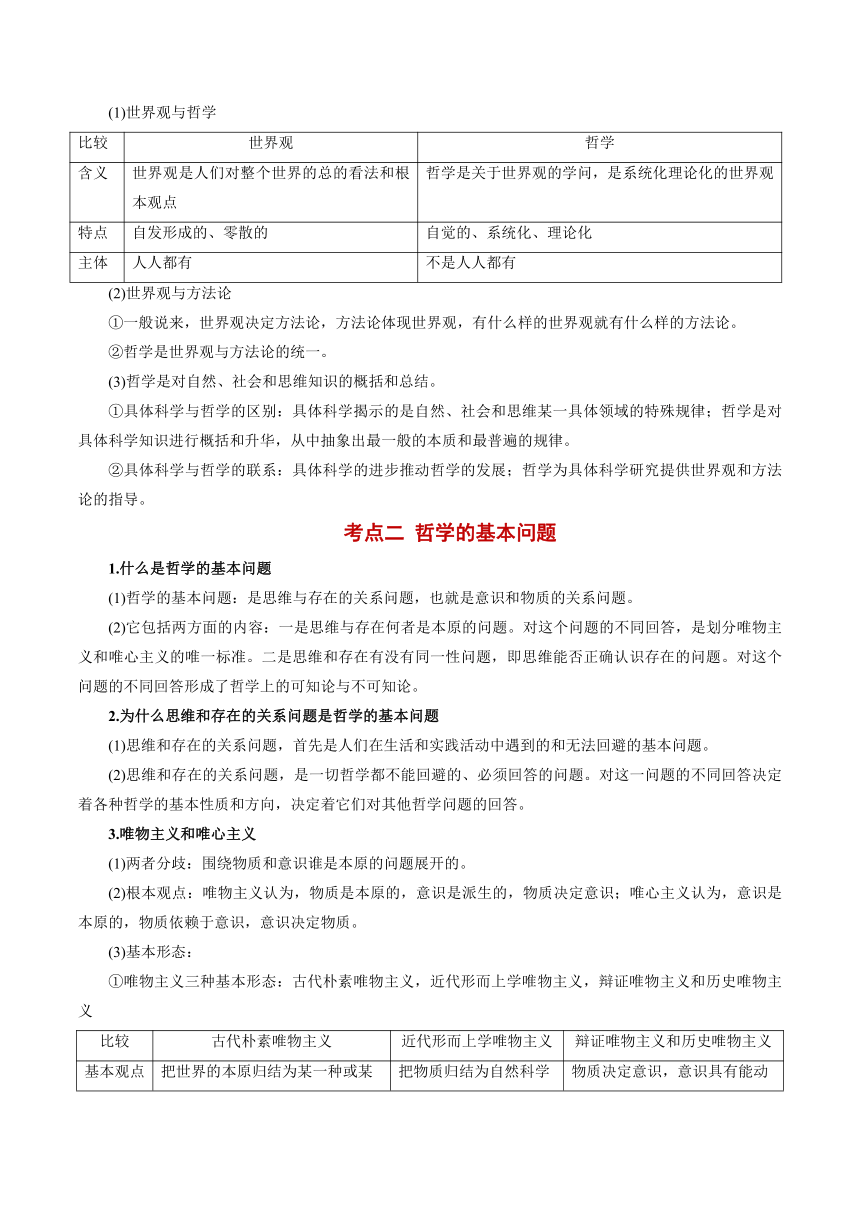 (1)世界观与哲学

| 比较 | 世界观 | 哲学 |
|---|---|---|
| 含义 | 世界观是人们对整个世界的总的看法和根本观点 | 哲学是关于世界观的学问，是系统化理论化的世界观 |
| 特点 | 自发形成的、零散的 | 自觉的、系统化、理论化 |
| 主体 | 人人都有 | 不是人人都有 |

(2)世界观与方法论

①一般说来，世界观决定方法论，方法论体现世界观，有什么样的世界观就有什么样的方法论。

②哲学是世界观与方法论的统一。

(3)哲学是对自然、社会和思维知识的概括和总结。

①具体科学与哲学的区别：具体科学揭示的是自然、社会和思维某一具体领域的特殊规律；哲学是对具体科学知识进行概括和升华，从中抽象出最一般的本质和最普遍的规律。

②具体科学与哲学的联系：具体科学的进步推动哲学的发展；哲学为具体科学研究提供世界观和方法论的指导。

考点二 哲学的基本问题

1.什么是哲学的基本问题

(1)哲学的基本问题：是思维与存在的关系问题，也就是意识和物质的关系问题。

(2)它包括两方面的内容：一是思维与存在何者是本原的问题。对这个问题的不同回答，是划分唯物主义和唯心主义的唯一标准。二是思维和存在有没有同一性问题，即思维能否正确认识存在的问题。对这个问题的不同回答形成了哲学上的可知论与不可知论。

2.为什么思维和存在的关系问题是哲学的基本问题

(1)思维和存在的关系问题，首先是人们在生活和实践活动中遇到的和无法回避的基本问题。

(2)思维和存在的关系问题，是一切哲学都不能回避的、必须回答的问题。对这一问题的不同回答决定着各种哲学的基本性质和方向，决定着它们对其他哲学问题的回答。

3.唯物主义和唯心主义

(1)两者分歧：围绕物质和意识谁是本原的问题展开的。

(2)根本观点：唯物主义认为，物质是本原的，意识是派生的，物质决定意识；唯心主义认为，意识是本原的，物质依赖于意识，意识决定物质。

(3)基本形态：

①唯物主义三种基本形态：古代朴素唯物主义，近代形而上学唯物主义，辩证唯物主义和历史唯物主义

| 比较 | 古代朴素唯物主义 | 近代形而上学唯物主义 | 辩证唯物主义和历史唯物主义 |
|---|---|---|---|
| 基本观点 | 把世界的本原归结为某一种或某 | 把物质归结为自然科学 | 物质决定意识，意识具有能动 |